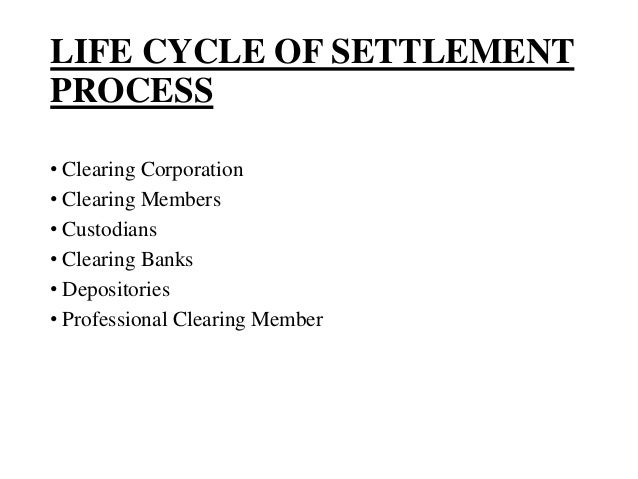 LIFE CYCLE OF SETTLEMENT PROCESS

• Clearing Corporation
• Clearing Members
• Custodians
• Clearing Banks
• Depositories
• Professional Clearing Member